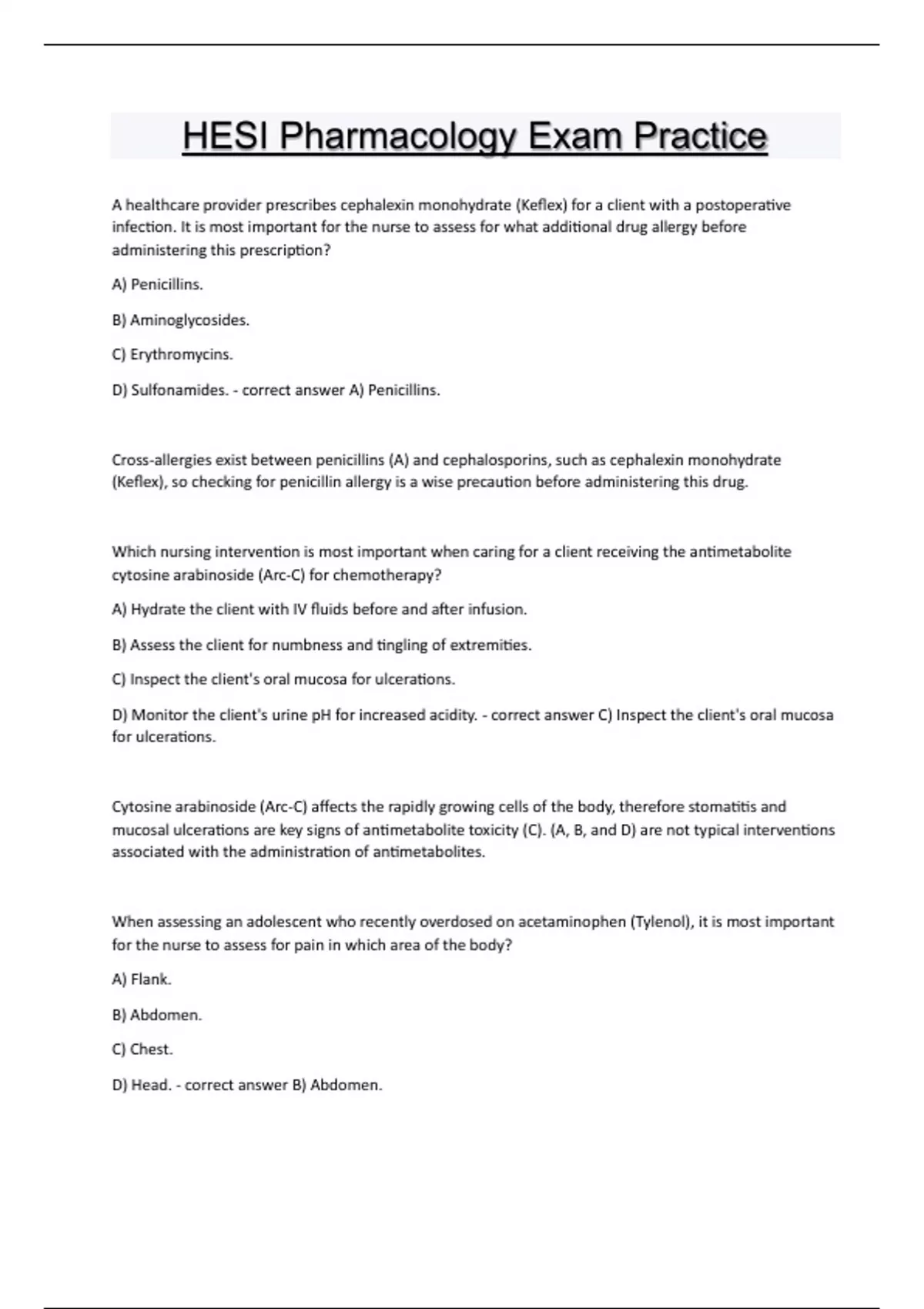 HESI Pharmacology Exam Practice

A healthcare provider prescribes cephalexin monohydrate (Keflex) for a client with a postoperative infection. It is most important for the nurse to assess for what additional drug allergy before administering this prescription?

A) Penicillins.

B) Aminoglycosides.

C) Erythromycins.

D) Sulfonamides. - correct answer A) Penicillins.

Cross-allergies exist between penicillins (A) and cephalosporins, such as cephalexin monohydrate (Keflex), so checking for penicillin allergy is a wise precaution before administering this drug.

Which nursing intervention is most important when caring for a client receiving the antimetabolite cytosine arabinoside (Arc-C) for chemotherapy?

A) Hydrate the client with IV fluids before and after infusion.

B) Assess the client for numbness and tingling of extremities.

C) Inspect the client's oral mucosa for ulcerations.

D) Monitor the client's urine pH for increased acidity. - correct answer C) Inspect the client's oral mucosa for ulcerations.

Cytosine arabinoside (Arc-C) affects the rapidly growing cells of the body, therefore stomatitis and mucosal ulcerations are key signs of antimetabolite toxicity (C). (A, B, and D) are not typical interventions associated with the administration of antimetabolites.

When assessing an adolescent who recently overdosed on acetaminophen (Tylenol), it is most important for the nurse to assess for pain in which area of the body?

A) Flank.

B) Abdomen.

C) Chest.

D) Head. - correct answer B) Abdomen.